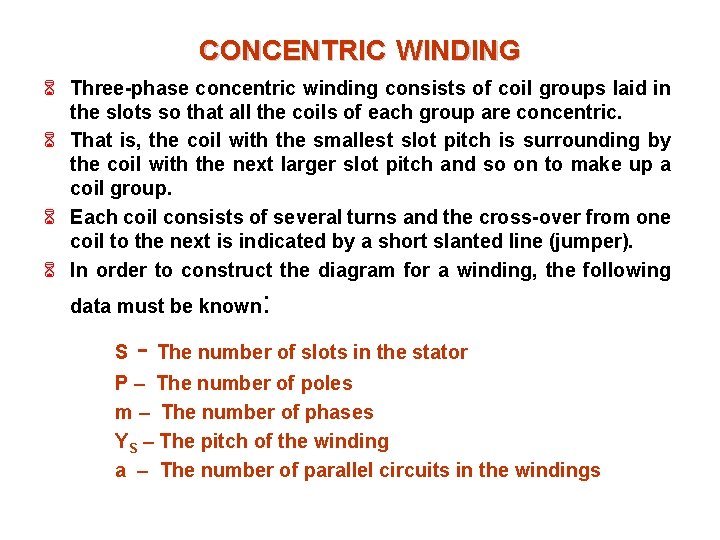 CONCENTRIC WINDING

Three-phase concentric winding consists of coil groups laid in the slots so that all the coils of each group are concentric.

That is, the coil with the smallest slot pitch is surrounding by the coil with the next larger slot pitch and so on to make up a coil group.

Each coil consists of several turns and the cross-over from one coil to the next is indicated by a short slanted line (jumper).

In order to construct the diagram for a winding, the following data must be known:

S - The number of slots in the stator
P – The number of poles
m – The number of phases
$Y_S$ – The pitch of the winding
a – The number of parallel circuits in the windings